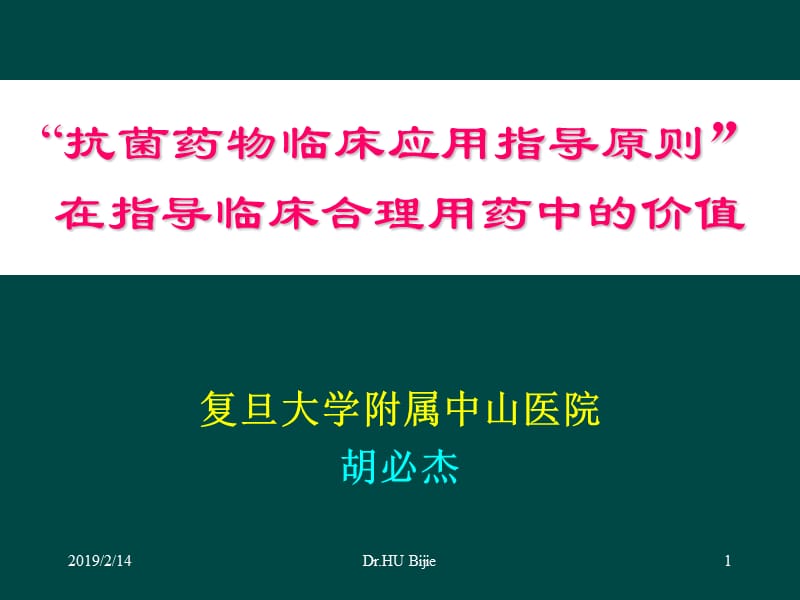 “抗菌药物临床应用指导原则”
在指导临床合理用药中的价值

复旦大学附属中山医院
胡必杰

2019/2/14 Dr.HU Bijie 1